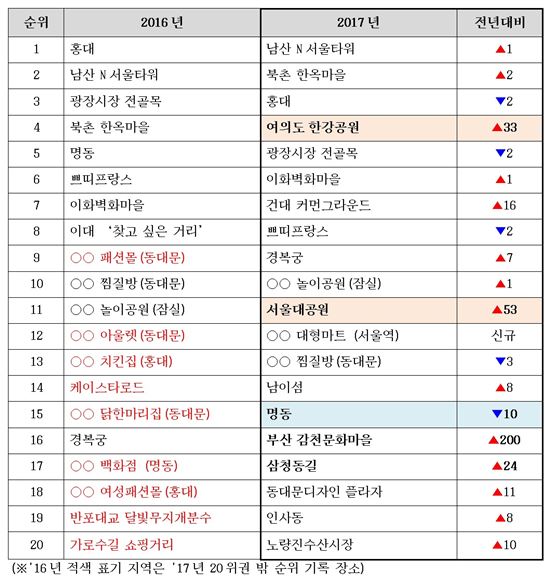 | 순위 | 2016 년 | 2017 년 | 전년대비 |
|---|---|---|---|
| 1 | 홍대 | 남산 N 서울타워 | ▲1 |
| 2 | 남산 N 서울타워 | 북촌 한옥마을 | ▲2 |
| 3 | 광장시장 전골목 | 홍대 | ▼2 |
| 4 | 북촌 한옥마을 | 여의도 한강공원 | ▲33 |
| 5 | 명동 | 광장시장 전골목 | ▼2 |
| 6 | 쁘띠프랑스 | 이화벽화마을 | ▲1 |
| 7 | 이화벽화마을 | 건대 커먼그라운드 | ▲16 |
| 8 | 이대 '찾고 싶은 거리' | 쁘띠프랑스 | ▼2 |
| 9 | ○○ 패션몰 (동대문) | 경복궁 | ▲7 |
| 10 | ○○ 찜질방 (동대문) | ○○ 놀이공원 (잠실) | ▲1 |
| 11 | ○○ 놀이공원 (잠실) | 서울대공원 | ▲53 |
| 12 | ○○ 아울렛 (동대문) | ○○ 대형마트 (서울역) | 신규 |
| 13 | ○○ 치킨집 (홍대) | ○○ 찜질방 (동대문) | ▼3 |
| 14 | 케이스타로드 | 남이섬 | ▲8 |
| 15 | ○○ 닭한마리집 (동대문) | 명동 | ▼10 |
| 16 | 경복궁 | 부산 감천문화마을 | ▲200 |
| 17 | ○○ 백화점 (명동) | 삼청동길 | ▲24 |
| 18 | ○○ 여성패션몰 (홍대) | 동대문디자인 플라자 | ▲11 |
| 19 | 반포대교 달빛무지개분수 | 인사동 | ▲8 |
| 20 | 가로수길 쇼핑거리 | 노량진수산시장 | ▲10 |

(※'16 년 적색 표기 지역은 '17 년 20 위권 밖 순위 기록 장소)